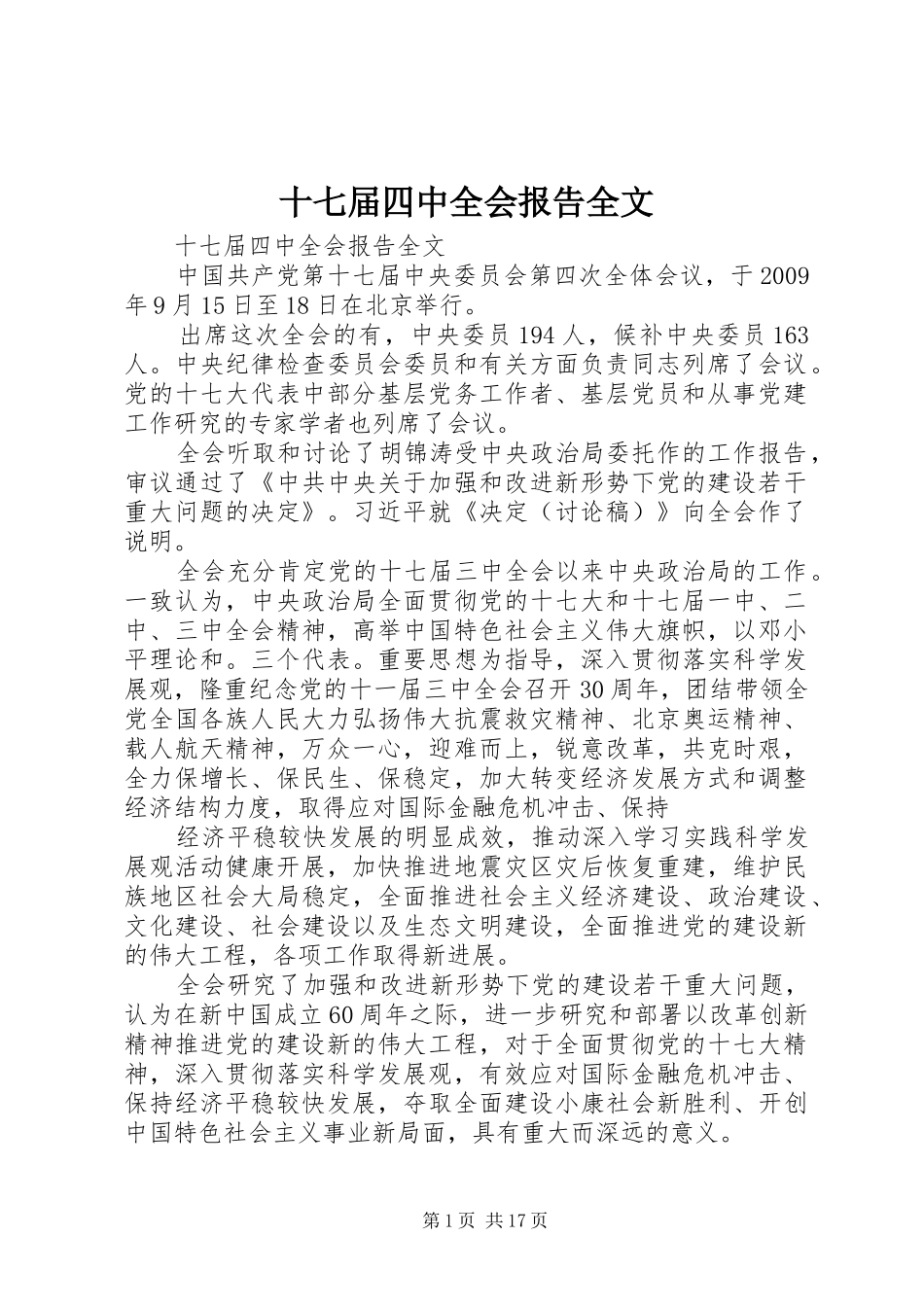 十七届四中全会报告全文

十七届四中全会报告全文

中国共产党第十七届中央委员会第四次全体会议，于2009年9月15日至18日在北京举行。

出席这次全会的有，中央委员194人，候补中央委员163人。中央纪律检查委员会委员和有关方面负责同志列席了会议。党的十七大代表中部分基层党务工作者、基层党员和从事党建工作研究的专家学者也列席了会议。

全会听取和讨论了胡锦涛受中央政治局委托作的工作报告，审议通过了《中共中央关于加强和改进新形势下党的建设若干重大问题的决定》。习近平就《决定（讨论稿）》向全会作了说明。

全会充分肯定党的十七届三中全会以来中央政治局的工作。一致认为，中央政治局全面贯彻党的十七大和十七届一中、二中、三中全会精神，高举中国特色社会主义伟大旗帜，以邓小平理论和。三个代表。重要思想为指导，深入贯彻落实科学发展观，隆重纪念党的十一届三中全会召开30周年，团结带领全党全国各族人民大力弘扬伟大抗震救灾精神、北京奥运精神、载人航天精神，万众一心，迎难而上，锐意改革，共克时艰，全力保增长、保民生、保稳定，加大转变经济发展方式和调整经济结构力度，取得应对国际金融危机冲击、保持

经济平稳较快发展的明显成效，推动深入学习实践科学发展观活动健康开展，加快推进地震灾区灾后恢复重建，维护民族地区社会大局稳定，全面推进社会主义经济建设、政治建设、文化建设、社会建设以及生态文明建设，全面推进党的建设新的伟大工程，各项工作取得新进展。

全会研究了加强和改进新形势下党的建设若干重大问题，认为在新中国成立60周年之际，进一步研究和部署以改革创新精神推进党的建设新的伟大工程，对于全面贯彻党的十七大精神，深入贯彻落实科学发展观，有效应对国际金融危机冲击、保持经济平稳较快发展，夺取全面建设小康社会新胜利、开创中国特色社会主义事业新局面，具有重大而深远的意义。

第1页 共17页